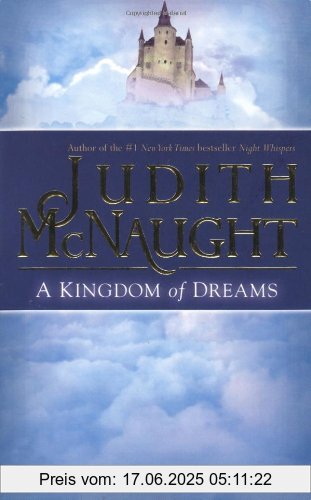 Author of the #1 New York Times bestseller Night Whispers

JUDITH McNAUGHT

A KINGDOM of DREAMS

Preis vom: 17.06.2025 05:11:22